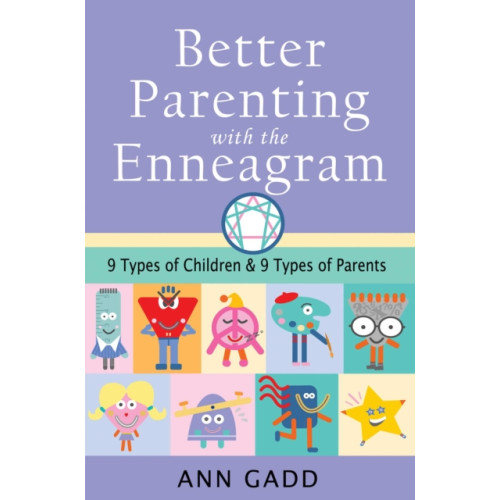 Better Parenting with the Enneagram

9 Types of Children & 9 Types of Parents

ANN GADD